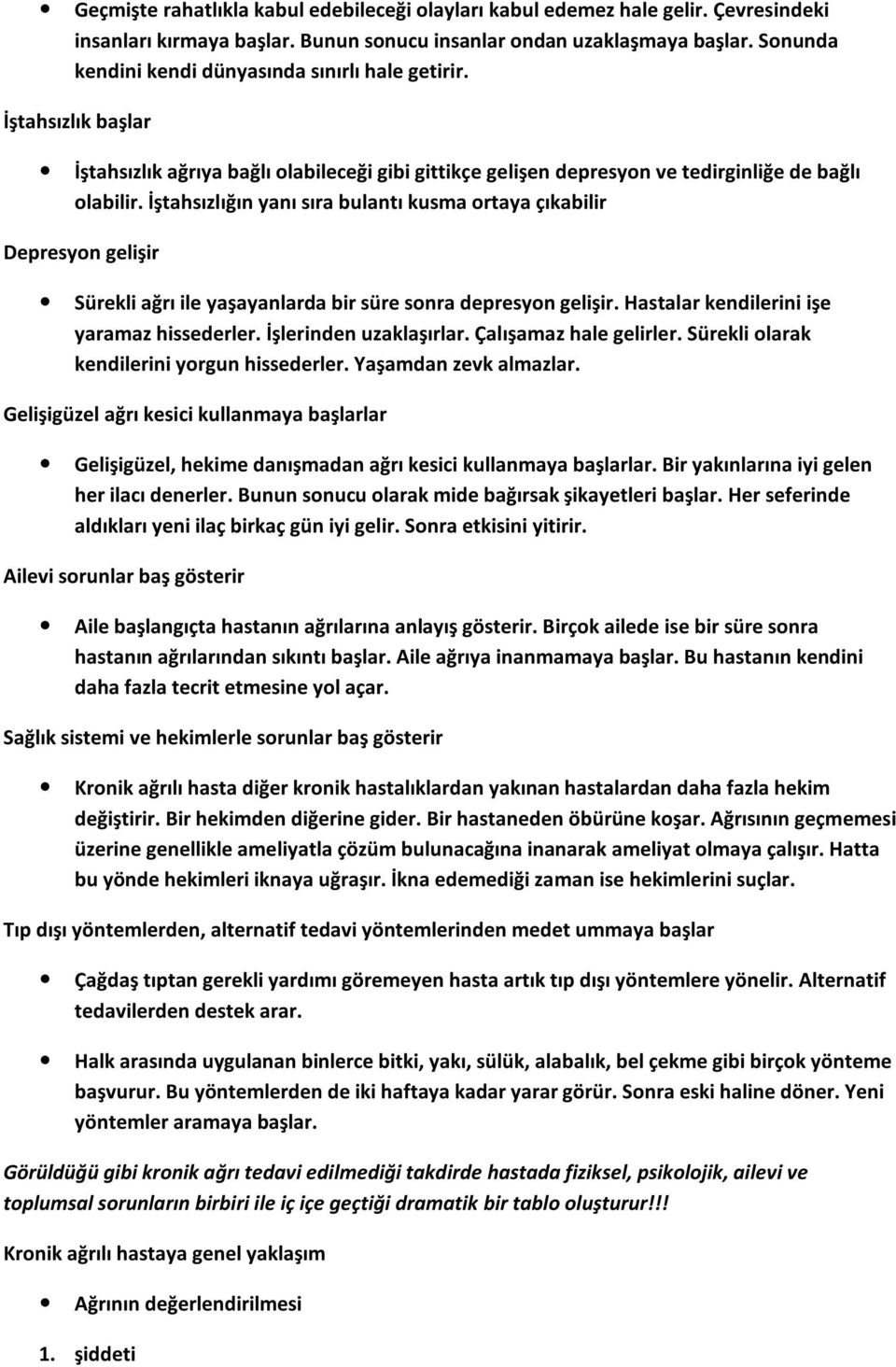 • Geçmişte rahatlıkla kabul edebileceği olayları kabul edemez hale gelir. Çevresindeki insanları kırmaya başlar. Bunun sonucu insanlar ondan uzaklaşmaya başlar. Sonunda kendini kendi dünyasında sınırlı hale getirir.

İştahsızlık başlar

• İştahsızlık ağrıya bağlı olabileceği gibi gittikçe gelişen depresyon ve tedirginliğe de bağlı olabilir. İştahsızlığın yanı sıra bulantı kusma ortaya çıkabilir

Depresyon gelişir

• Sürekli ağrı ile yaşayanlarda bir süre sonra depresyon gelişir. Hastalar kendilerini işe yaramaz hissederler. İşlerinden uzaklaşırlar. Çalışamaz hale gelirler. Sürekli olarak kendilerini yorgun hissederler. Yaşamdan zevk almazlar.

Gelişigüzel ağrı kesici kullanmaya başlarlar

• Gelişigüzel, hekime danışmadan ağrı kesici kullanmaya başlarlar. Bir yakınlarına iyi gelen her ilacı denerler. Bunun sonucu olarak mide bağırsak şikayetleri başlar. Her seferinde aldıkları yeni ilaç birkaç gün iyi gelir. Sonra etkisini yitirir.

Ailevi sorunlar baş gösterir

• Aile başlangıçta hastanın ağrılarına anlayış gösterir. Birçok ailede ise bir süre sonra hastanın ağrılarından sıkıntı başlar. Aile ağrıya inanmamaya başlar. Bu hastanın kendini daha fazla tecrit etmesine yol açar.

Sağlık sistemi ve hekimlerle sorunlar baş gösterir

• Kronik ağrılı hasta diğer kronik hastalıklardan yakınan hastalardan daha fazla hekim değiştirir. Bir hekimden diğerine gider. Bir hastaneden öbürüne koşar. Ağrısının geçmemesi üzerine genellikle ameliyatla çözüm bulunacağına inanarak ameliyat olmaya çalışır. Hatta bu yönde hekimleri iknaya uğraşır. İkna edemediği zaman ise hekimlerini suçlar.

Tıp dışı yöntemlerden, alternatif tedavi yöntemlerinden medet ummaya başlar

• Çağdaş tıptan gerekli yardımı göremeyen hasta artık tıp dışı yöntemlere yönelir. Alternatif tedavilerden destek arar.

• Halk arasında uygulanan binlerce bitki, yakı, sülük, alabalık, bel çekme gibi birçok yönteme başvurur. Bu yöntemlerden de iki haftaya kadar yarar görür. Sonra eski haline döner. Yeni yöntemler aramaya başlar.

Görüldüğü gibi kronik ağrı tedavi edilmediği takdirde hastada fiziksel, psikolojik, ailevi ve toplumsal sorunların birbiri ile iç içe geçtiği dramatik bir tablo oluşturur!!!

Kronik ağrılı hastaya genel yaklaşım

• Ağrının değerlendirilmesi

1. şiddeti